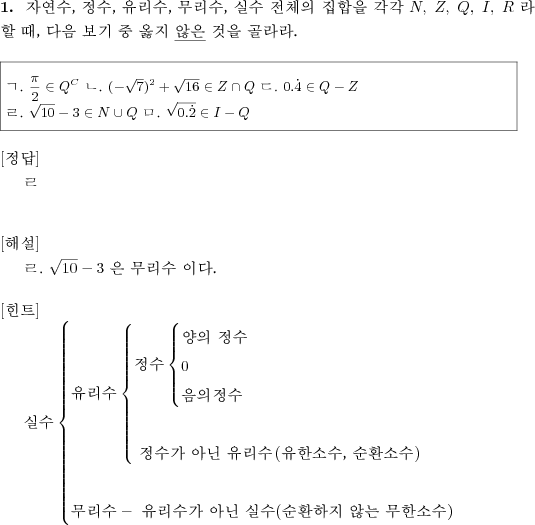 **1.** 자연수, 정수, 유리수, 무리수, 실수 전체의 집합을 각각 $N$, $Z$, $Q$, $I$, $R$ 라 할 때, 다음 보기 중 옳지 않은 것을 골라라.

ㄱ. $\frac{\pi}{2} \in Q^C$ ㄴ. $(-\sqrt{7})^2 + \sqrt{16} \in Z \cap Q$ ㄷ. $0.\dot{4} \in Q - Z$
ㄹ. $\sqrt{10} - 3 \in N \cup Q$ ㅁ. $\sqrt{0.\dot{2}} \in I - Q$

[정답]
ㄹ

[해설]
ㄹ. $\sqrt{10} - 3$ 은 무리수 이다.

[힌트]
실수
유리수
정수
양의 정수
0
음의정수
정수가 아닌 유리수(유한소수, 순환소수)
무리수 − 유리수가 아닌 실수(순환하지 않는 무한소수)